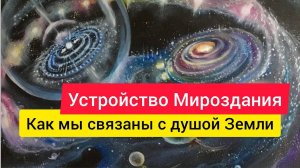 Устройство Мироздания
Как мы связаны с душой Земли